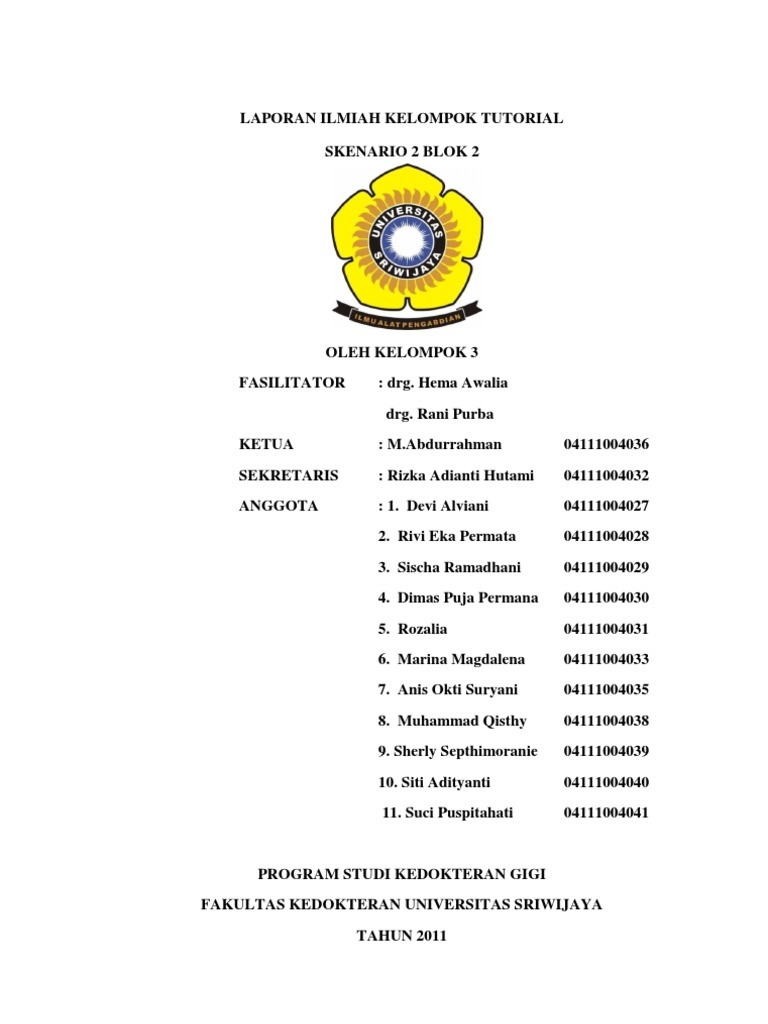 LAPORAN ILMIAH KELOMPOK TUTORIAL

SKENARIO 2 BLOK 2

UNIVERSITAS SRIWIJAYA

ILMU ALAT PENGABDIAN

OLEH KELOMPOK 3

FASILITATOR : drg. Hema Awalia

drg. Rani Purba

KETUA : M.Abdurrahman 04111004036

SEKRETARIS : Rizka Adianti Hutami 04111004032

ANGGOTA : 1. Devi Alviani 04111004027

2. Rivi Eka Permata 04111004028

3. Sischa Ramadhani 04111004029

4. Dimas Puja Permana 04111004030

5. Rozalia 04111004031

6. Marina Magdalena 04111004033

7. Anis Okti Suryani 04111004035

8. Muhammad Qisthy 04111004038

9. Sherly Septhimoranie 04111004039

10. Siti Adityanti 04111004040

11. Suci Puspitahati 04111004041

PROGRAM STUDI KEDOKTERAN GIGI

FAKULTAS KEDOKTERAN UNIVERSITAS SRIWIJAYA

TAHUN 2011